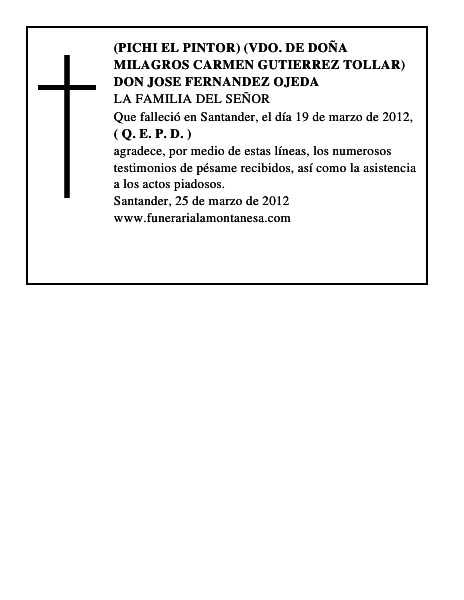 (PICHI EL PINTOR) (VDO. DE DOÑA MILAGROS CARMEN GUTIERREZ TOLLAR)
DON JOSE FERNANDEZ OJEDA
LA FAMILIA DEL SEÑOR
Que falleció en Santander, el día 19 de marzo de 2012,
( Q. E. P. D. )
agradece, por medio de estas líneas, los numerosos testimonios de pésame recibidos, así como la asistencia a los actos piadosos.
Santander, 25 de marzo de 2012
www.funerarialamontanesa.com